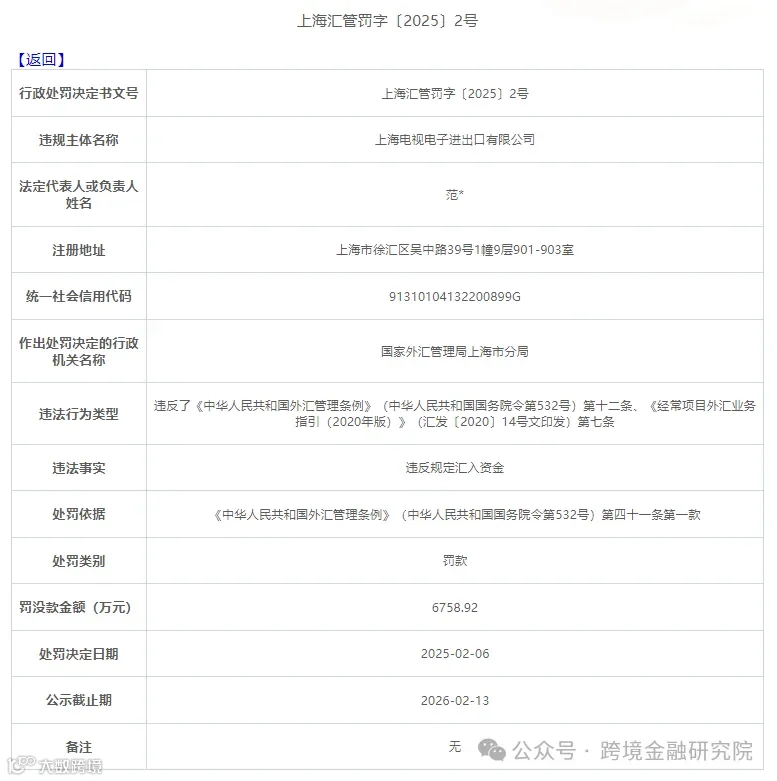 上海汇管罚字〔2025〕2号

【返回】

| 行政处罚决定书文号 | 上海汇管罚字〔2025〕2号 |
|---|---|
| 违规主体名称 | 上海电视电子进出口有限公司 |
| 法定代表人或负责人姓名 | 范* |
| 注册地址 | 上海市徐汇区吴中路39号1幢9层901-903室 |
| 统一社会信用代码 | 91310104132200899G |
| 作出处罚决定的行政机关名称 | 国家外汇管理局上海市分局 |
| 违法行为类型 | 违反了《中华人民共和国外汇管理条例》（中华人民共和国国务院令第532号）第十二条、《经常项目外汇业务指引（2020年版）》（汇发〔2020〕14号文印发）第七条 |
| 违法事实 | 违反规定汇入资金 |
| 处罚依据 | 《中华人民共和国外汇管理条例》（中华人民共和国国务院令第532号）第四十一条第一款 |
| 处罚类别 | 罚款 |
| 罚没款金额（万元） | 6758.92 |
| 处罚决定日期 | 2025-02-06 |
| 公示截止期 | 2026-02-13 |
| 备注 | 无 |

公众号 · 跨境金融研究院

大数跨境